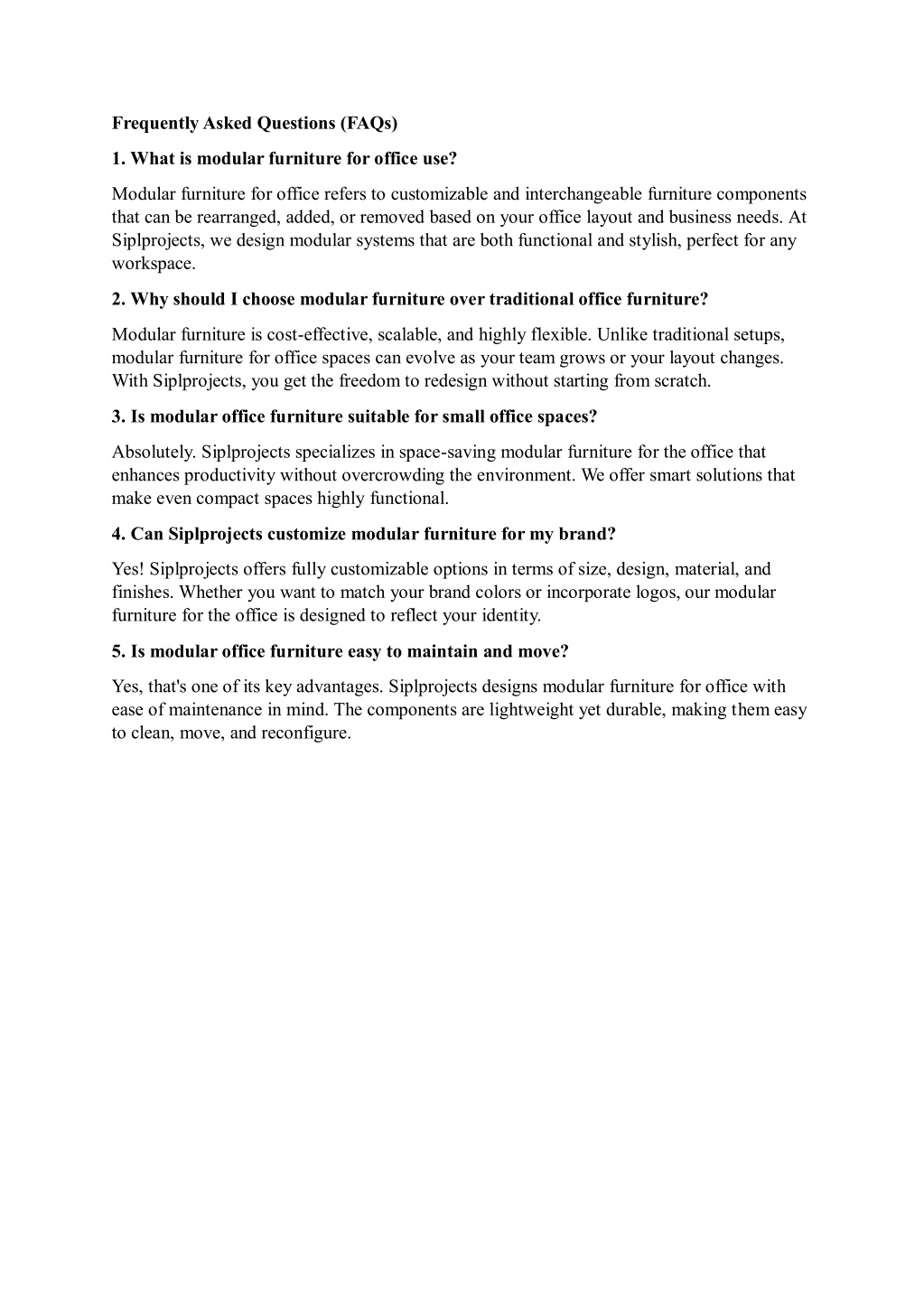 Frequently Asked Questions (FAQs)

1. What is modular furniture for office use?

Modular furniture for office refers to customizable and interchangeable furniture components that can be rearranged, added, or removed based on your office layout and business needs. At Siplprojects, we design modular systems that are both functional and stylish, perfect for any workspace.

2. Why should I choose modular furniture over traditional office furniture?

Modular furniture is cost-effective, scalable, and highly flexible. Unlike traditional setups, modular furniture for office spaces can evolve as your team grows or your layout changes. With Siplprojects, you get the freedom to redesign without starting from scratch.

3. Is modular office furniture suitable for small office spaces?

Absolutely. Siplprojects specializes in space-saving modular furniture for the office that enhances productivity without overcrowding the environment. We offer smart solutions that make even compact spaces highly functional.

4. Can Siplprojects customize modular furniture for my brand?

Yes! Siplprojects offers fully customizable options in terms of size, design, material, and finishes. Whether you want to match your brand colors or incorporate logos, our modular furniture for the office is designed to reflect your identity.

5. Is modular office furniture easy to maintain and move?

Yes, that's one of its key advantages. Siplprojects designs modular furniture for office with ease of maintenance in mind. The components are lightweight yet durable, making them easy to clean, move, and reconfigure.